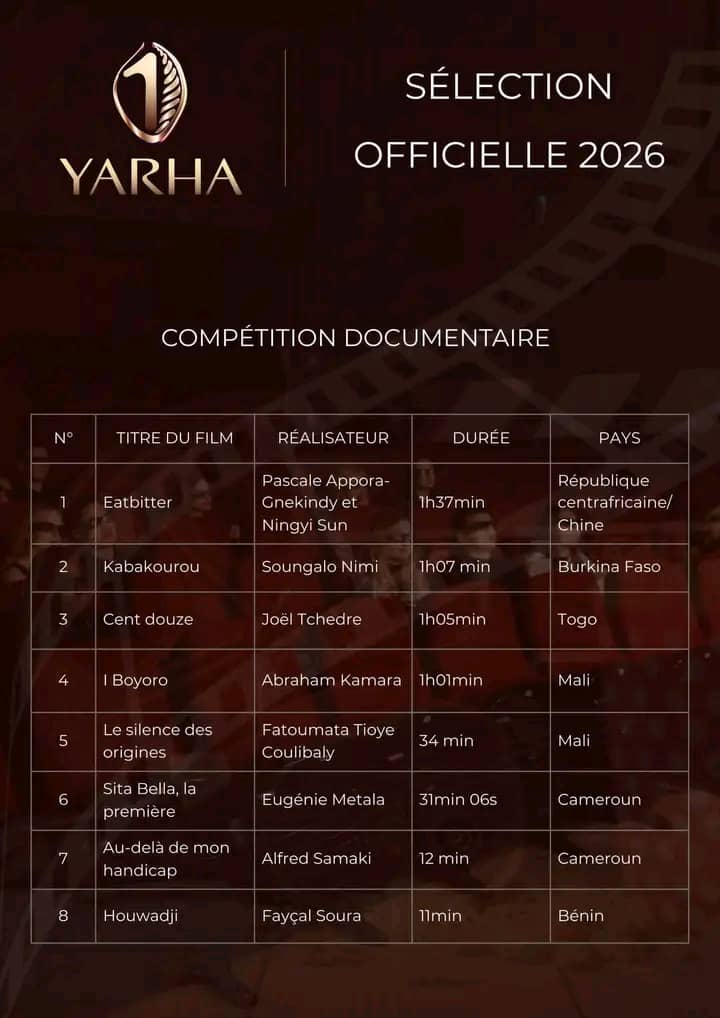 YARHA

SÉLECTION OFFICIELLE 2026

COMPÉTITION DOCUMENTAIRE

| N° | TITRE DU FILM | RÉALISATEUR | DURÉE | PAYS |
|---|---|---|---|---|
| 1 | Eatbitter | Pascale Appora-Gnekindy et Ningyi Sun | 1h37min | République centrafricaine/ Chine |
| 2 | Kabakourou | Soungalo Nimi | 1h07 min | Burkina Faso |
| 3 | Cent douze | Joël Tchedre | 1h05min | Togo |
| 4 | I Boyoro | Abraham Kamara | 1h01min | Mali |
| 5 | Le silence des origines | Fatoumata Tioye Coulibaly | 34 min | Mali |
| 6 | Sita Bella, la première | Eugénie Metala | 31min 06s | Cameroun |
| 7 | Au-delà de mon handicap | Alfred Samaki | 12 min | Cameroun |
| 8 | Houwadji | Fayçal Soura | 11min | Bénin |